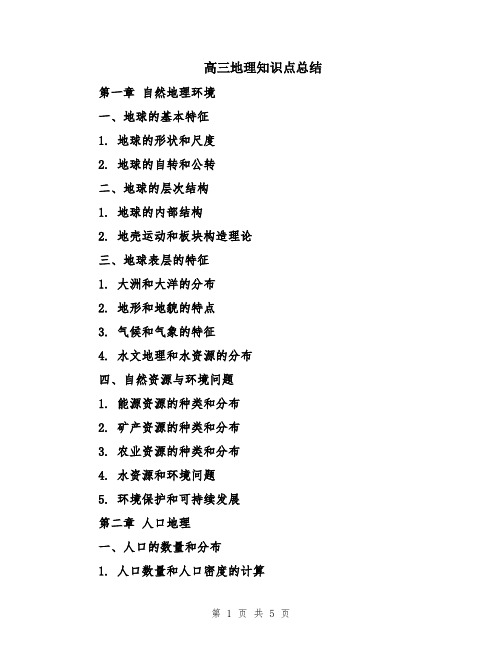 高三地理知识点总结

第一章 自然地理环境

一、地球的基本特征

1. 地球的形状和尺度

2. 地球的自转和公转

二、地球的层次结构

1. 地球的内部结构

2. 地壳运动和板块构造理论

三、地球表层的特征

1. 大洲和大洋的分布

2. 地形和地貌的特点

3. 气候和气象的特征

4. 水文地理和水资源的分布

四、自然资源与环境问题

1. 能源资源的种类和分布

2. 矿产资源的种类和分布

3. 农业资源的种类和分布

4. 水资源和环境问题

5. 环境保护和可持续发展

第二章 人口地理

一、人口的数量和分布

1. 人口数量和人口密度的计算

第 1 页 共 5 页